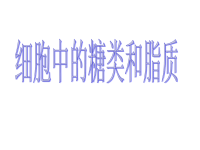 细胞中的糖类和脂质